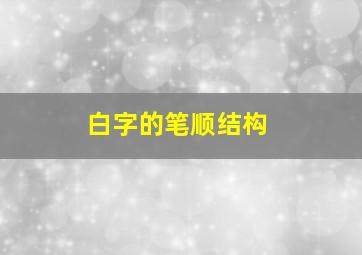 白字的笔顺结构